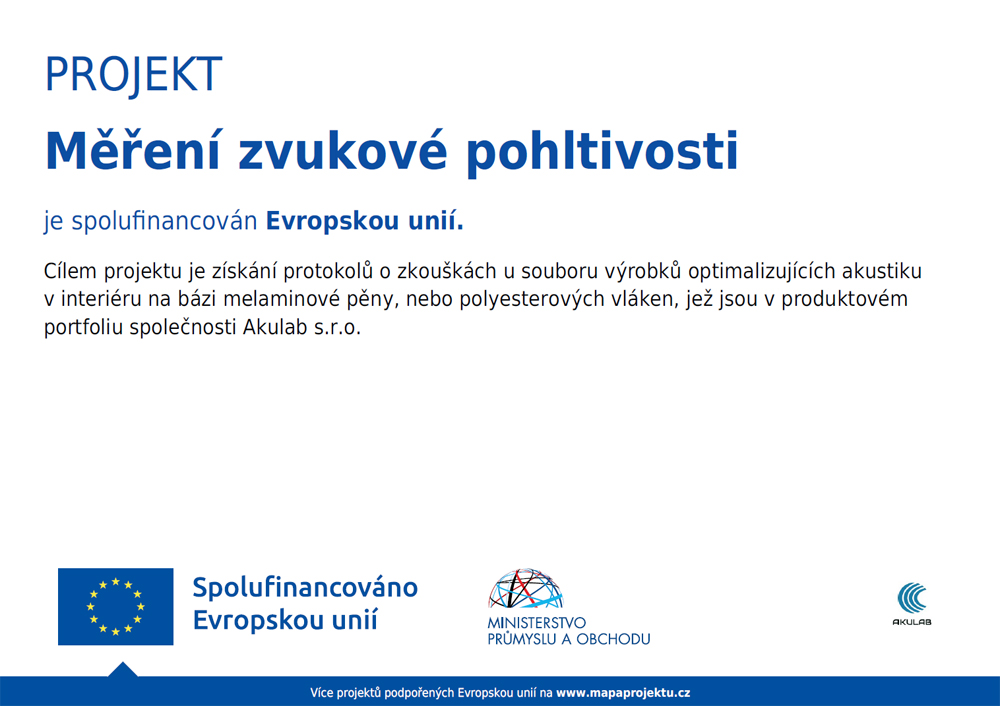 PROJEKT

Měření zvukové pohltivosti

je spolufinancován Evropskou unií.

Cílem projektu je získání protokolů o zkouškách u souboru výrobků optimalizujících akustiku v interiéru na bázi melaminové pěny, nebo polyesterových vláken, jež jsou v produktovém portfoliu společnosti Akulab s.r.o.

Spolufinancováno Evropskou unií

MINISTERSTVO PRŮMYSLU A OBCHODU

AKULAB

Více projektů podpořených Evropskou unií na www.mapaprojektu.cz